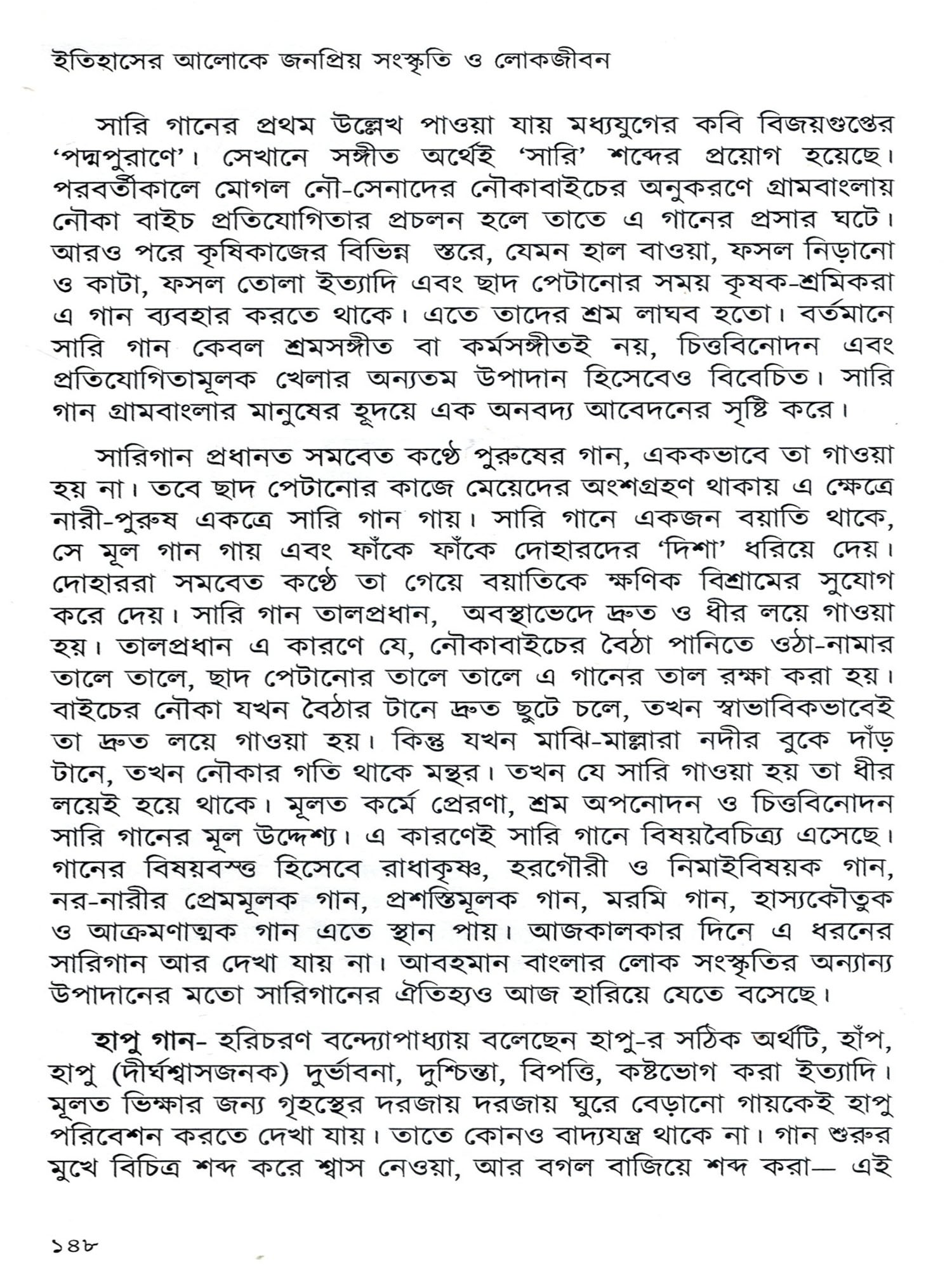 ইতিহাসের আলোকে জনপ্রিয় সংস্কৃতি ও লোকজীবন

সারি গানের প্রথম উল্লেখ পাওয়া যায় মধ্যযুগের কবি বিজয়গুপ্তের 'পদ্মপুরাণে'। সেখানে সঙ্গীত অর্থেই 'সারি' শব্দের প্রয়োগ হয়েছে। পরবর্তীকালে মোগল নৌ-সেনাদের নৌকাবাইচের অনুকরণে গ্রামবাংলায় নৌকা বাইচ প্রতিযোগিতার প্রচলন হলে তাতে এ গানের প্রসার ঘটে। আরও পরে কৃষিকাজের বিভিন্ন স্তরে, যেমন হাল বাওয়া, ফসল নিড়ানো ও কাটা, ফসল তোলা ইত্যাদি এবং ছাদ পেটানোর সময় কৃষক-শ্রমিকরা এ গান ব্যবহার করতে থাকে। এতে তাদের শ্রম লাঘব হতো। বর্তমানে সারি গান কেবল শ্রমসঙ্গীত বা কর্মসঙ্গীতই নয়, চিত্তবিনোদন এবং প্রতিযোগিতামূলক খেলার অন্যতম উপাদান হিসেবেও বিবেচিত। সারি গান গ্রামবাংলার মানুষের হূদয়ে এক অনবদ্য আবেদনের সৃষ্টি করে।

সারিগান প্রধানত সমবেত কণ্ঠে পুরুষের গান, এককভাবে তা গাওয়া হয় না। তবে ছাদ পেটানোর কাজে মেয়েদের অংশগ্রহণ থাকায় এ ক্ষেত্রে নারী-পুরুষ একত্রে সারি গান গায়। সারি গানে একজন বয়াতি থাকে, সে মূল গান গায় এবং ফাঁকে ফাঁকে দোহারদের 'দিশা' ধরিয়ে দেয়। দোহাররা সমবেত কণ্ঠে তা গেয়ে বয়াতিকে ক্ষণিক বিশ্রামের সুযোগ করে দেয়। সারি গান তালপ্রধান, অবস্থাভেদে দ্রুত ও ধীর লয়ে গাওয়া হয়। তালপ্রধান এ কারণে যে, নৌকাবাইচের বৈঠা পানিতে ওঠা-নামার তালে তালে, ছাদ পেটানোর তালে তালে এ গানের তাল রক্ষা করা হয়। বাইচের নৌকা যখন বৈঠার টানে দ্রুত ছুটে চলে, তখন স্বাভাবিকভাবেই তা দ্রুত লয়ে গাওয়া হয়। কিন্তু যখন মাঝি-মাল্লারা নদীর বুকে দাঁড় টানে, তখন নৌকার গতি থাকে মন্থর। তখন যে সারি গাওয়া হয় তা ধীর লয়েই হয়ে থাকে। মূলত কর্মে প্রেরণা, শ্রম অপনোদন ও চিত্তবিনোদন সারি গানের মূল উদ্দেশ্য। এ কারণেই সারি গানে বিষয়বৈচিত্র্য এসেছে। গানের বিষয়বস্তু হিসেবে রাধাকৃষ্ণ, হরগৌরী ও নিমাইবিষয়ক গান, নর-নারীর প্রেমমূলক গান, প্রশস্তিমূলক গান, মরমি গান, হাস্যকৌতুক ও আক্রমণাত্মক গান এতে স্থান পায়। আজকালকার দিনে এ ধরনের সারিগান আর দেখা যায় না। আবহমান বাংলার লোক সংস্কৃতির অন্যান্য উপাদানের মতো সারিগানের ঐতিহ্যও আজ হারিয়ে যেতে বসেছে।

হাপু গান- হরিচরণ বন্দ্যোপাধ্যায় বলেছেন হাপু-র সঠিক অর্থটি, হাঁপ, হাপু (দীর্ঘশ্বাসজনক) দুর্ভাবনা, দুশ্চিন্তা, বিপত্তি, কষ্টভোগ করা ইত্যাদি। মূলত ভিক্ষার জন্য গৃহস্থের দরজায় দরজায় ঘুরে বেড়ানো গায়কেই হাপু পরিবেশন করতে দেখা যায়। তাতে কোনও বাদ্যযন্ত্র থাকে না। গান শুরুর মুখে বিচিত্র শব্দ করে শ্বাস নেওয়া, আর বগল বাজিয়ে শব্দ করা— এই

১৪৮